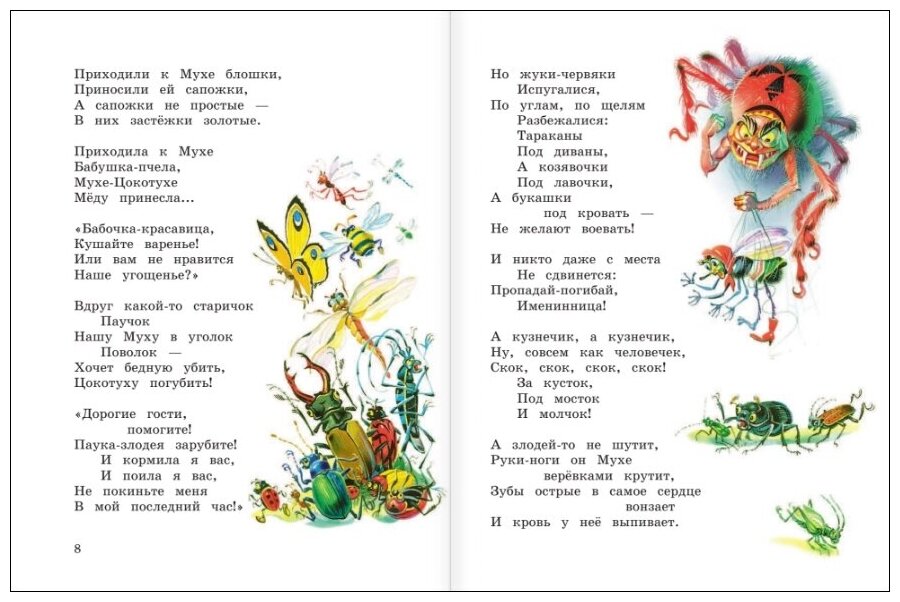 Приходили к Мухе блошки,
Приносили ей сапожки,
А сапожки не простые —
В них застёжки золотые.

Приходила к Мухе
Бабушка-пчела,
Мухе-Цокотухе
Мёду принесла...

«Бабочка-красавица,
Кушайте варенье!
Или вам не нравится
Наше угощенье?»

Вдруг какой-то старичок
Паучок
Нашу Муху в уголок
Поволок —
Хочет бедную убить,
Цокотуху погубить!

«Дорогие гости,
помогите!
Паука-злодея зарубите!
И кормила я вас,
И поила я вас,
Не покиньте меня
В мой последний час!»

8

Но жуки-червяки
Испугалися,
По углам, по щелям
Разбежалися:
Тараканы
Под диваны,
А козявочки
Под лавочки,
А букашки
под кровать —
Не желают воевать!

И никто даже с места
Не сдвинется:
Пропадай-погибай,
Именинница!

А кузнечик, а кузнечик,
Ну, совсем как человечек,
Скок, скок, скок, скок!
За кусток,
Под мосток
И молчок!

А злодей-то не шутит,
Руки-ноги он Мухе
верёвками крутит,
Зубы острые в самое сердце
вонзает
И кровь у неё выпивает.